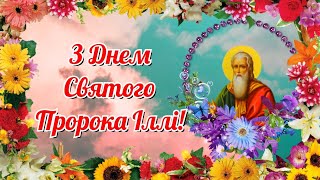 З Днем Святого Пророка Іллі!